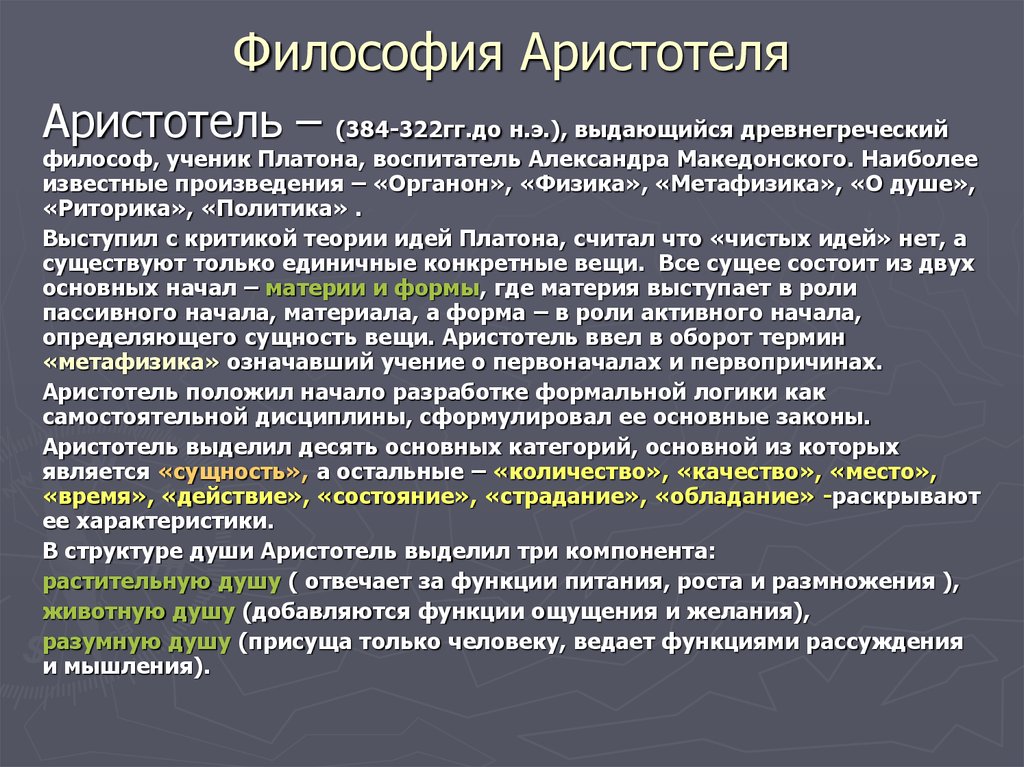 Философия Аристотеля

Аристотель – (384-322гг.до н.э.), выдающийся древнегреческий философ, ученик Платона, воспитатель Александра Македонского. Наиболее известные произведения – «Органон», «Физика», «Метафизика», «О душе», «Риторика», «Политика» .

Выступил с критикой теории идей Платона, считал что «чистых идей» нет, а существуют только единичные конкретные вещи. Все сущее состоит из двух основных начал – материи и формы, где материя выступает в роли пассивного начала, материала, а форма – в роли активного начала, определяющего сущность вещи. Аристотель ввел в оборот термин «метафизика» означавший учение о первоначалах и первопричинах.

Аристотель положил начало разработке формальной логики как самостоятельной дисциплины, сформулировал ее основные законы.

Аристотель выделил десять основных категорий, основной из которых является «сущность», а остальные – «количество», «качество», «место», «время», «действие», «состояние», «страдание», «обладание» -раскрывают ее характеристики.

В структуре души Аристотель выделил три компонента:

растительную душу ( отвечает за функции питания, роста и размножения ),

животную душу (добавляются функции ощущения и желания),

разумную душу (присуща только человеку, ведает функциями рассуждения и мышления).